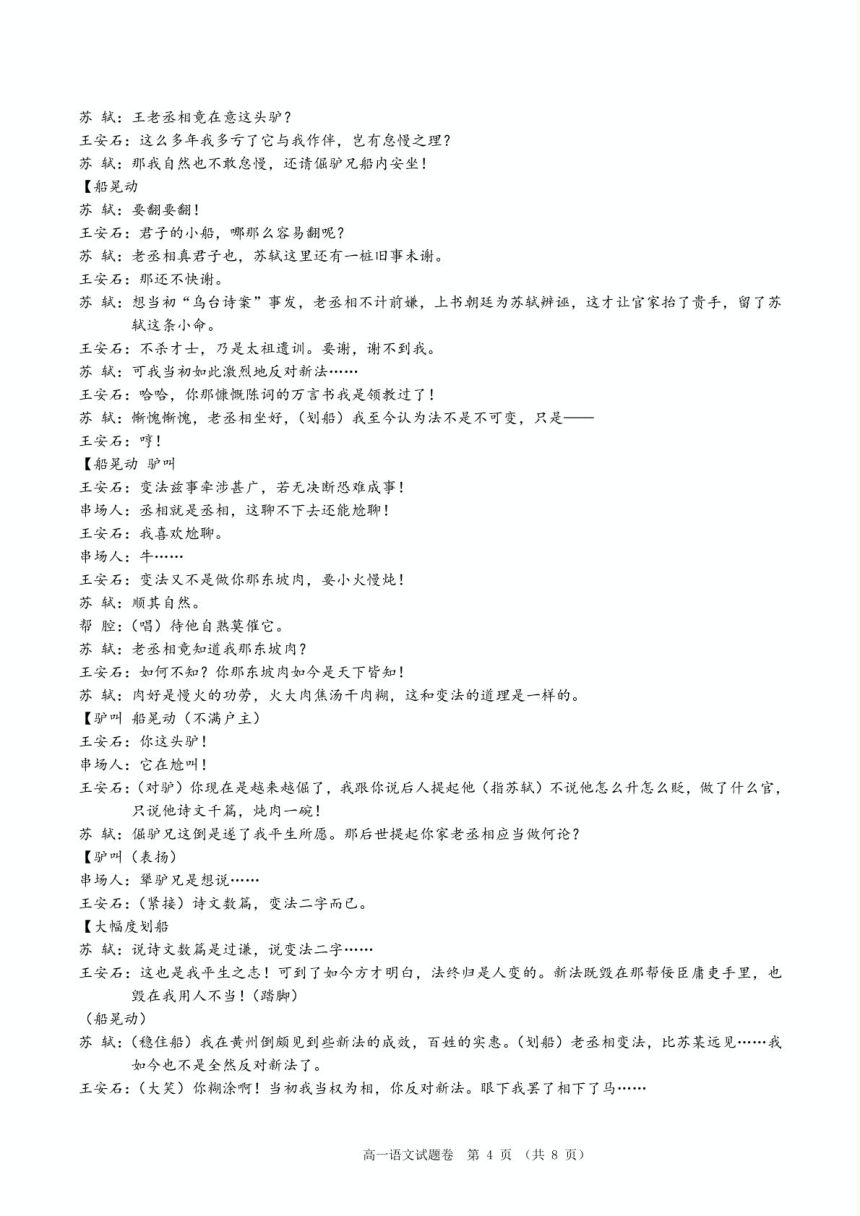 苏 轼：王老丞相竟在意这头驴？
王安石：这么多年我多亏了它与我作伴，岂有怠慢之理？
苏 轼：那我自然也不敢怠慢，还请倔驴兄船内安坐！
【船晃动
苏 轼：要翻要翻！
王安石：君子的小船，哪那么容易翻呢？
苏 轼：老丞相真君子也，苏轼这里还有一桩旧事未谢。
王安石：那还不快谢。
苏 轼：想当初“乌台诗案”事发，老丞相不计前嫌，上书朝廷为苏轼辩诬，这才让官家抬了贵手，留了苏轼这条小命。
王安石：不杀才士，乃是太祖遗训。要谢，谢不到我。
苏 轼：可我当初如此激烈地反对新法……
王安石：哈哈，你那慷慨陈词的万言书我是领教过了！
苏 轼：惭愧惭愧，老丞相坐好，（划船）我至今认为法不是不可变，只是——
王安石：哼！
【船晃动 驴叫
王安石：变法兹事牵涉甚广，若无决断恐难成事！
串场人：丞相就是丞相，这聊不下去还能尬聊！
王安石：我喜欢尬聊。
串场人：牛……
王安石：变法又不是做你那东坡肉，要小火慢炖！
苏 轼：顺其自然。
帮 腔：（唱）待他自熟莫催它。
苏 轼：老丞相竟知道我那东坡肉？
王安石：如何不知？你那东坡肉如今是天下皆知！
苏 轼：肉好是慢火的功劳，火大肉焦汤干肉糊，这和变法的道理是一样的。
【驴叫 船晃动（不满户主）
王安石：你这头驴！
串场人：它在尬叫！
王安石：（对驴）你现在是越来越倔了，我跟你说后人提起他（指苏轼）不说他怎么升怎么贬，做了什么官，只说他诗文千篇，炖肉一碗！
苏 轼：倔驴兄这倒是遂了我平生所愿。那后世提起你家老丞相应当做何论？
【驴叫（表扬）
串场人：犟驴兄是想说……
王安石：（紧接）诗文数篇，变法二字而已。
【大幅度划船
苏 轼：说诗文数篇是过谦，说变法二字……
王安石：这也是我平生之志！可到了如今方才明白，法终归是人变的。新法既毁在那帮佞臣庸吏手里，也毁在我用人不当！（跺脚）
（船晃动）
苏 轼：（稳住船）我在黄州倒颇见到些新法的成效，百姓的实惠。（划船）老丞相变法，比苏某远见……我如今也不是全然反对新法了。
王安石：（大笑）你糊涂啊！当初我当权为相，你反对新法。眼下我罢了相下了马……

高一语文试题卷 第 4 页 （共 8 页）